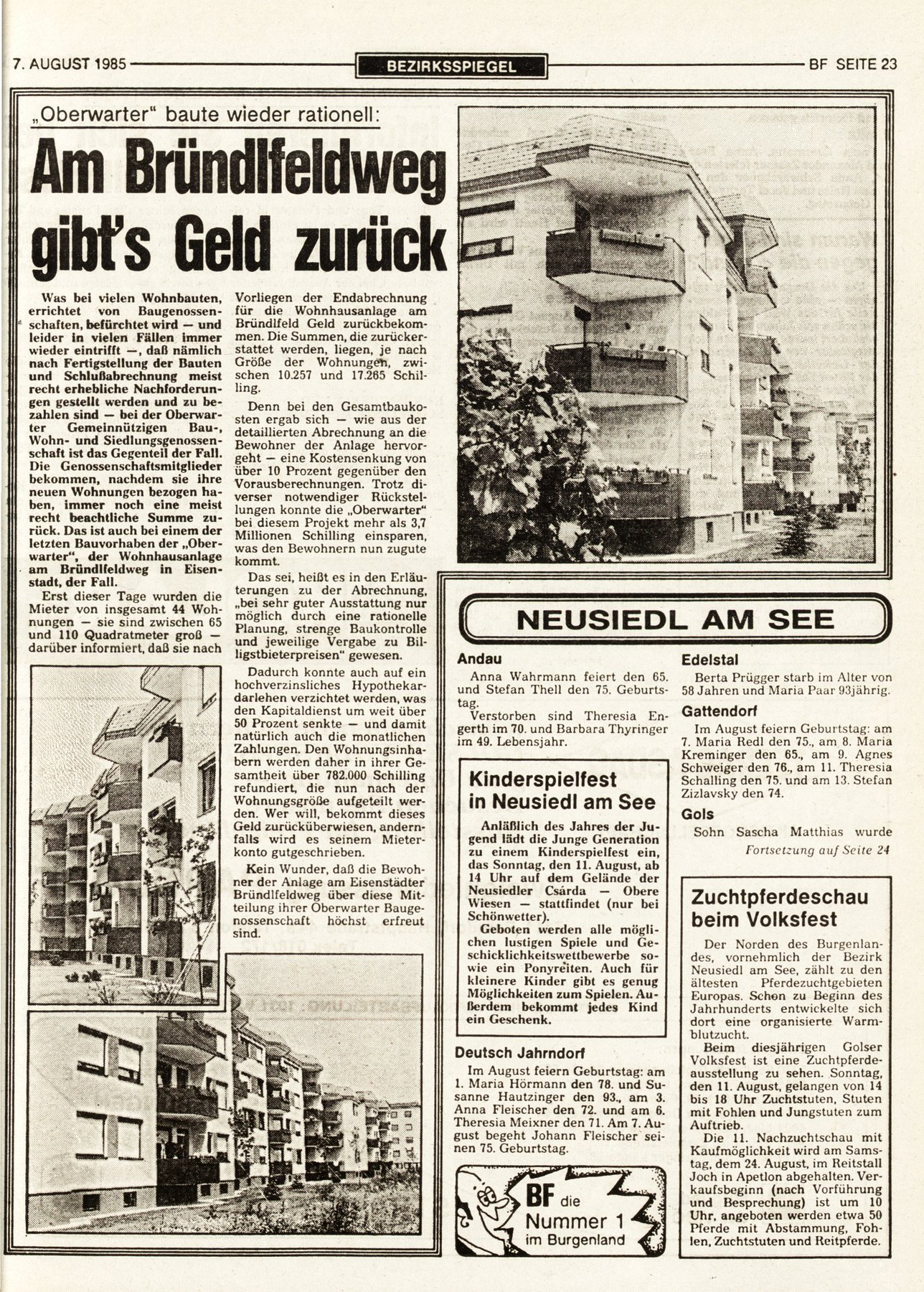 7. AUGUST 1985

BEZIRKSSPIEGEL

BF SEITE 23

„Oberwarter" baute wieder rationell:

Am Bründlfeldweg gibt's Geld zurück

Was bei vielen Wohnbauten, errichtet von Baugenossenschaften, befürchtet wird — und leider in vielen Fällen immer wieder eintrifft —, daß nämlich nach Fertigstellung der Bauten und Schlußabrechnung meist recht erhebliche Nachforderungen gestellt werden und zu bezahlen sind — bei der Oberwarter Gemeinnützigen Bau-, Wohn- und Siedlungsgenossenschaft ist das Gegenteil der Fall. Die Genossenschaftsmitglieder bekommen, nachdem sie ihre neuen Wohnungen bezogen haben, immer noch eine meist recht beachtliche Summe zurück. Das ist auch bei einem der letzten Bauvorhaben der „Oberwarter", der Wohnhausanlage am Bründlfeldweg in Eisenstadt, der Fall.

Erst dieser Tage wurden die Mieter von insgesamt 44 Wohnungen — sie sind zwischen 65 und 110 Quadratmeter groß — darüber informiert, daß sie nach Vorliegen der Endabrechnung für die Wohnhausanlage am Bründlfeld Geld zurückbekommen. Die Summen, die zurückerstattet werden, liegen, je nach Größe der Wohnungen, zwischen 10.257 und 17.265 Schilling.

Denn bei den Gesamtbaukosten ergab sich — wie aus der detaillierten Abrechnung an die Bewohner der Anlage hervorgeht — eine Kostensenkung von über 10 Prozent gegenüber den Vorausberechnungen. Trotz diverser notwendiger Rückstellungen konnte die „Oberwarter" bei diesem Projekt mehr als 3,7 Millionen Schilling einsparen, was den Bewohnern nun zugute kommt.

Das sei, heißt es in den Erläuterungen zu der Abrechnung, „bei sehr guter Ausstattung nur möglich durch eine rationelle Planung, strenge Baukontrolle und jeweilige Vergabe zu Billigstbieterpreisen" gewesen.

Dadurch konnte auch auf ein hochverzinsliches Hypothekardarlehen verzichtet werden, was den Kapitaldienst um weit über 50 Prozent senkte — und damit natürlich auch die monatlichen Zahlungen. Den Wohnungsinhabern werden daher in ihrer Gesamtheit über 782.000 Schilling refundiert, die nun nach der Wohnungsgröße aufgeteilt werden. Wer will, bekommt dieses Geld zurücküberwiesen, andernfalls wird es seinem Mieterkonto gutgeschrieben.

Kein Wunder, daß die Bewohner der Anlage am Eisenstädter Bründlfeldweg über diese Mitteilung ihrer Oberwarter Baugenossenschaft höchst erfreut sind.

NEUSIEDL AM SEE

Andau
Anna Wahrmann feiert den 65. und Stefan Thell den 75. Geburtstag.
Verstorben sind Theresia Engerth im 70. und Barbara Thyringer im 49. Lebensjahr.

Kinderspielfest in Neusiedl am See

Anläßlich des Jahres der Jugend lädt die Junge Generation zu einem Kinderspielfest ein, das Sonntag, den 11. August, ab 14 Uhr auf dem Gelände der Neusiedler Csárda — Obere Wiesen — stattfindet (nur bei Schönwetter).
Geboten werden alle möglichen lustigen Spiele und Geschicklichkeitswettbewerbe sowie ein Ponyreiten. Auch für kleinere Kinder gibt es genug Möglichkeiten zum Spielen. Außerdem bekommt jedes Kind ein Geschenk.

Deutsch Jahrndorf
Im August feiern Geburtstag: am 1. Maria Hörmann den 78. und Susanne Hautzinger den 93., am 3. Anna Fleischer den 72. und am 6. Theresia Meixner den 71. Am 7. August begeht Johann Fleischer seinen 75. Geburtstag.

BF die Nummer 1 im Burgenland

Edelstal
Berta Prügger starb im Alter von 58 Jahren und Maria Paar 93jährig.

Gattendorf
Im August feiern Geburtstag: am 7. Maria Redl den 75., am 8. Maria Kreminger den 65., am 9. Agnes Schweiger den 76., am 11. Theresia Schalling den 75. und am 13. Stefan Zizlavsky den 74.

Gols
Sohn Sascha Matthias wurde
Fortsetzung auf Seite 24

Zuchtpferdeschau beim Volksfest

Der Norden des Burgenlandes, vornehmlich der Bezirk Neusiedl am See, zählt zu den ältesten Pferdezuchtgebieten Europas. Schon zu Beginn des Jahrhunderts entwickelte sich dort eine organisierte Warmblutzucht.
Beim diesjährigen Golser Volksfest ist eine Zuchtpferdeausstellung zu sehen. Sonntag, den 11. August, gelangen von 14 bis 18 Uhr Zuchtstuten, Stuten mit Fohlen und Jungstuten zum Auftrieb.
Die 11. Nachzuchtschau mit Kaufmöglichkeit wird am Samstag, dem 24. August, im Reitstall Joch in Apetlon abgehalten. Verkaufsbeginn (nach Vorführung und Besprechung) ist um 10 Uhr, angeboten werden etwa 50 Pferde mit Abstammung, Fohlen, Zuchtstuten und Reitpferde.